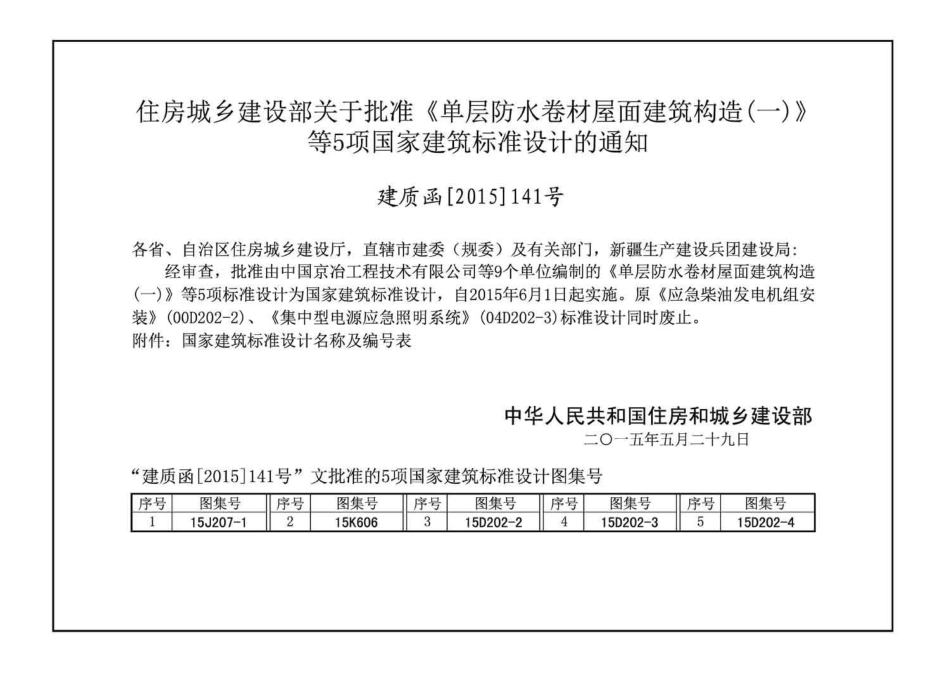 住房城乡建设部关于批准《单层防水卷材屋面建筑构造(一)》等5项国家建筑标准设计的通知

建质函[2015]141号

各省、自治区住房城乡建设厅，直辖市建委（规委）及有关部门，新疆生产建设兵团建设局：
经审查，批准由中国京冶工程技术有限公司等9个单位编制的《单层防水卷材屋面建筑构造(一)》等5项标准设计为国家建筑标准设计，自2015年6月1日起实施。原《应急柴油发电机组安装》(00D202-2)、《集中型电源应急照明系统》(04D202-3)标准设计同时废止。
附件：国家建筑标准设计名称及编号表

中华人民共和国住房和城乡建设部
二〇一五年五月二十九日

“建质函[2015]141号”文批准的5项国家建筑标准设计图集号

| 序号 | 图集号 | 序号 | 图集号 | 序号 | 图集号 | 序号 | 图集号 | 序号 | 图集号 |
|---|---|---|---|---|---|---|---|---|---|
| 1 | 15J207-1 | 2 | 15K606 | 3 | 15D202-2 | 4 | 15D202-3 | 5 | 15D202-4 |